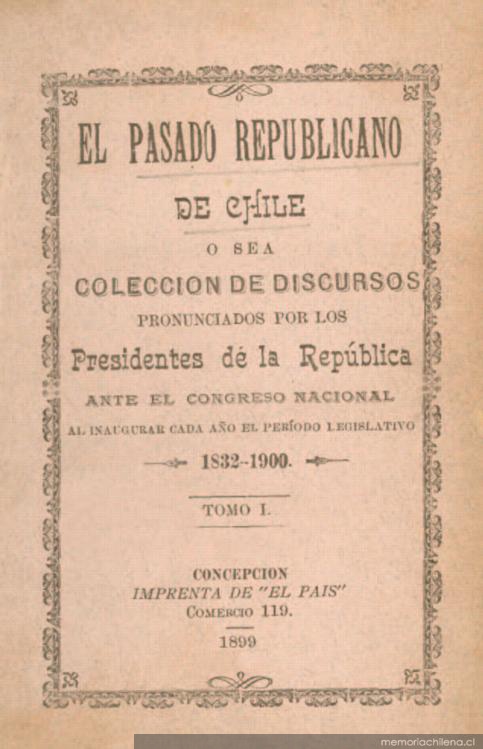 EL PASADO REPUBLICANO

DE CHILE

O SEA

COLECCION DE DISCURSOS

PRONUNCIADOS POR LOS

Presidentes dé la República

ANTE EL CONGRESO NACIONAL

AL INAUGURAR CADA AÑO EL PERÍODO LEGISLATIVO

1832-1900.

TOMO I.

CONCEPCION

IMPRENTA DE "EL PAIS"

COMERCIO 119.

1899

memoriachilena.cl